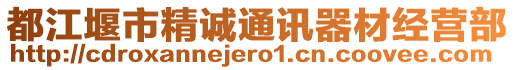 都江堰市精诚通讯器材经营部
http://cdroxannejero1.cn.coovee.com